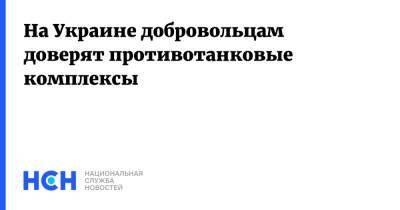 На Украине добровольцам доверят противотанковые комплексы

НСН

НАЦИОНАЛЬНАЯ
СЛУЖБА
НОВОСТЕЙ